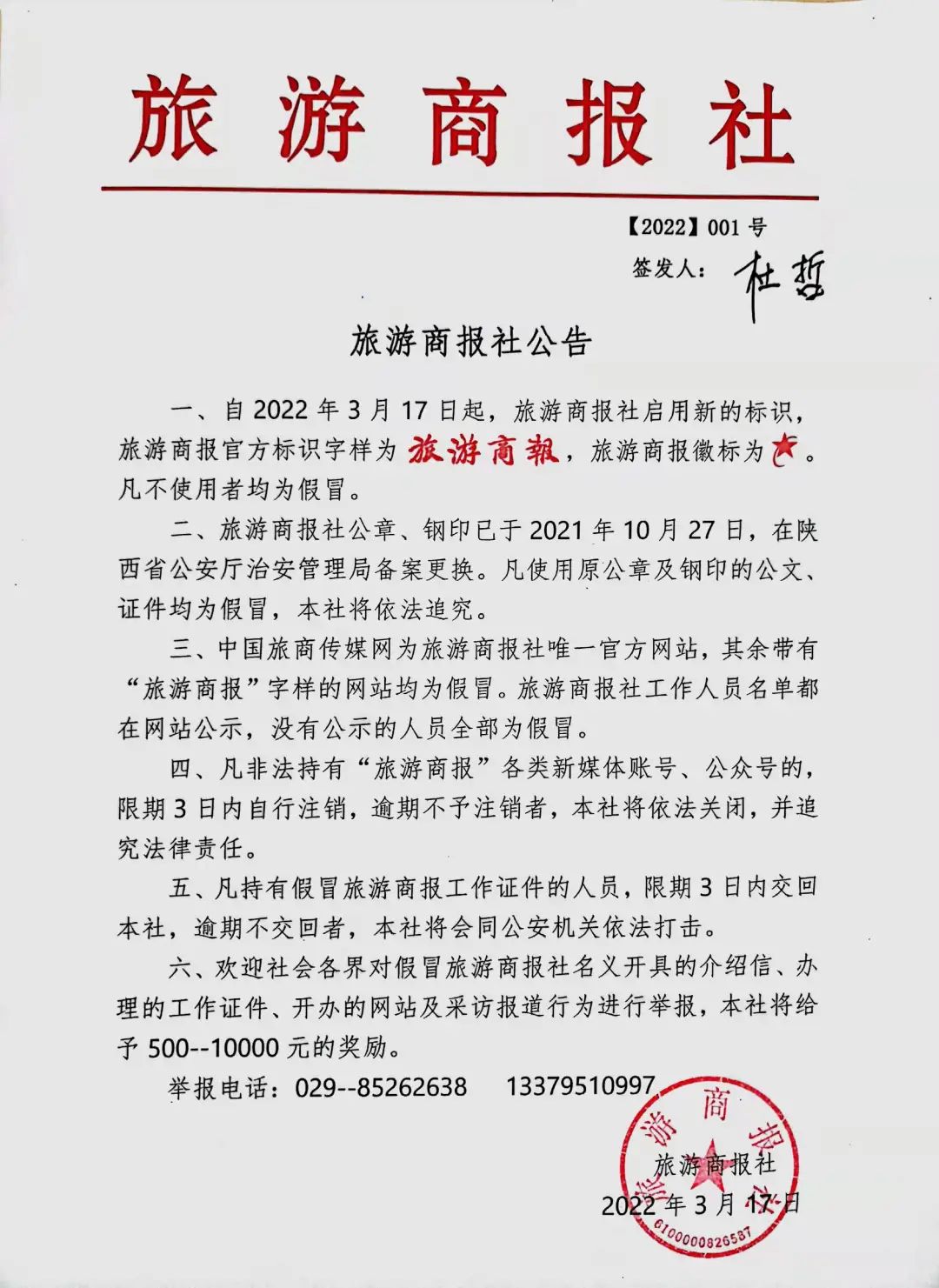 旅游商报社

【2022】001 号

签发人：杜哲

旅游商报社公告

一、自 2022 年 3 月 17 日起，旅游商报社启用新的标识，旅游商报官方标识字样为旅游商報，旅游商报徽标为。凡不使用者均为假冒。

二、旅游商报社公章、钢印已于 2021 年 10 月 27 日，在陕西省公安厅治安管理局备案更换。凡使用原公章及钢印的公文、证件均为假冒，本社将依法追究。

三、中国旅商传媒网为旅游商报社唯一官方网站，其余带有“旅游商报”字样的网站均为假冒。旅游商报社工作人员名单都在网站公示，没有公示的人员全部为假冒。

四、凡非法持有“旅游商报”各类新媒体账号、公众号的，限期 3 日内自行注销，逾期不予注销者，本社将依法关闭，并追究法律责任。

五、凡持有假冒旅游商报工作证件的人员，限期 3 日内交回本社，逾期不交回者，本社将会同公安机关依法打击。

六、欢迎社会各界对假冒旅游商报社名义开具的介绍信、办理的工作证件、开办的网站及采访报道行为进行举报，本社将给予 500--10000 元的奖励。

举报电话：029--85262638　13379510997

旅游商报社

2022 年 3 月 17 日

旅游商报社

6100000826587